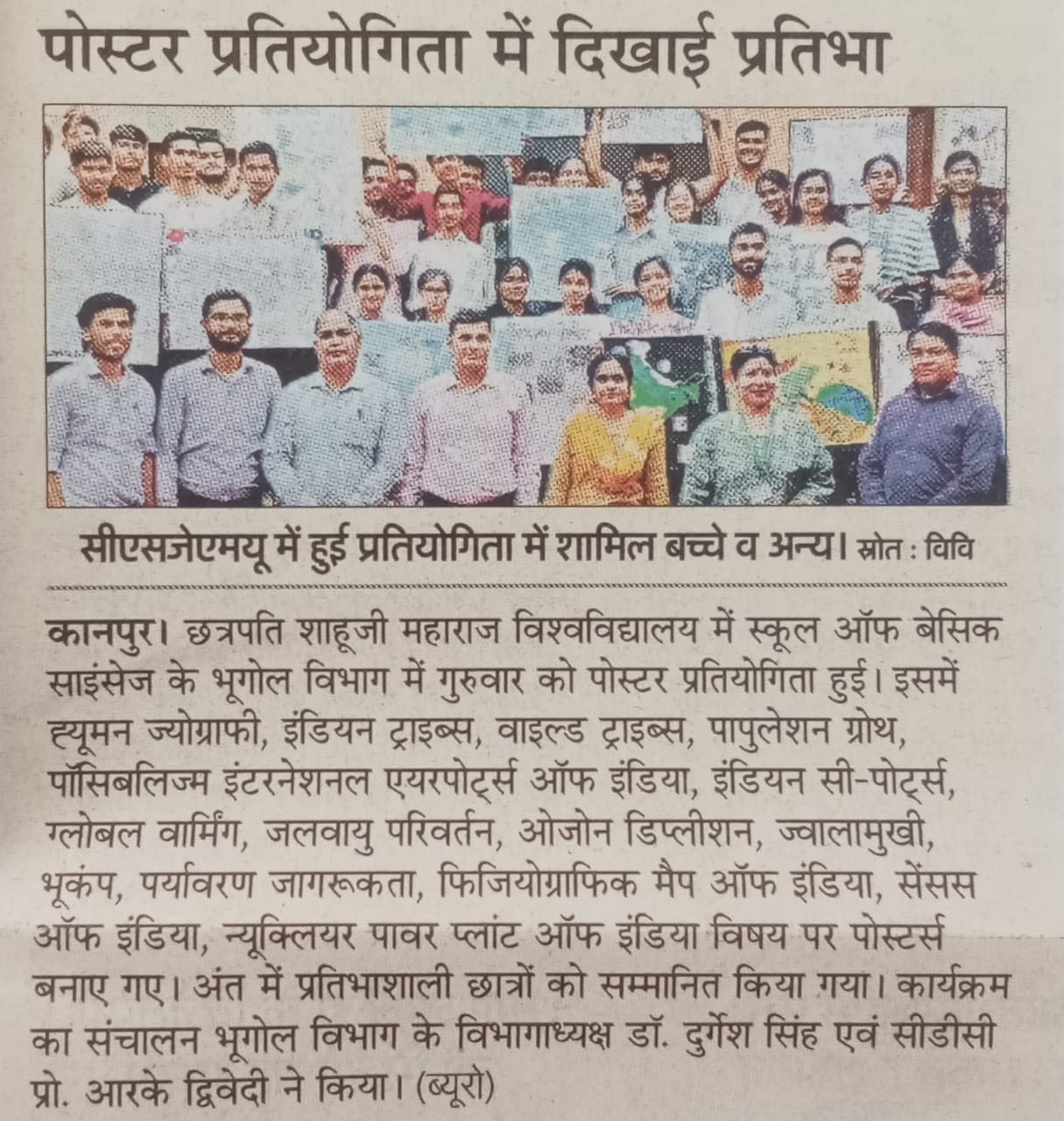 पोस्टर प्रतियोगिता में दिखाई प्रतिभा

सीएसजेएमयू में हुई प्रतियोगिता में शामिल बच्चे व अन्य। स्रोत : विवि

कानपुर। छत्रपति शाहूजी महाराज विश्वविद्यालय में स्कूल ऑफ बेसिक साइंसेज के भूगोल विभाग में गुरुवार को पोस्टर प्रतियोगिता हुई। इसमें ह्यूमन ज्योग्राफी, इंडियन ट्राइब्स, वाइल्ड ट्राइब्स, पापुलेशन ग्रोथ, पॉसिबलिज्म इंटरनेशनल एयरपोर्ट्स ऑफ इंडिया, इंडियन सी-पोर्ट्स, ग्लोबल वार्मिंग, जलवायु परिवर्तन, ओजोन डिप्लीशन, ज्वालामुखी, भूकंप, पर्यावरण जागरूकता, फिजियोग्राफिक मैप ऑफ इंडिया, सेंसस ऑफ इंडिया, न्यूक्लियर पावर प्लांट ऑफ इंडिया विषय पर पोस्टर्स बनाए गए। अंत में प्रतिभाशाली छात्रों को सम्मानित किया गया। कार्यक्रम का संचालन भूगोल विभाग के विभागाध्यक्ष डॉ. दुर्गेश सिंह एवं सीडीसी प्रो. आरके द्विवेदी ने किया। (ब्यूरो)